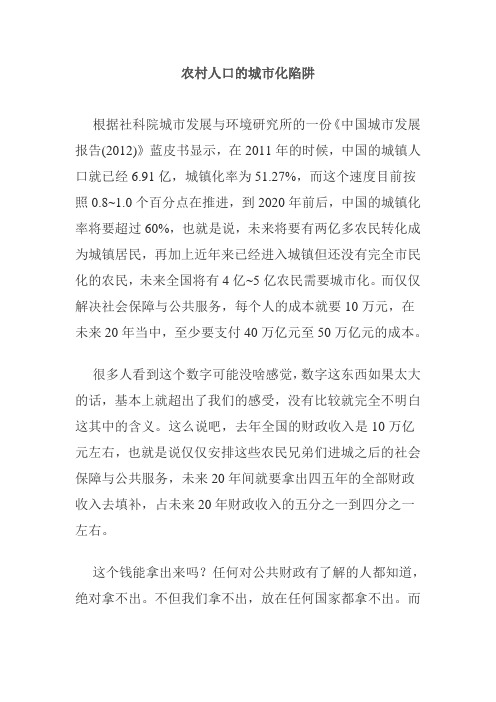 农村人口的城市化陷阱

根据社科院城市发展与环境研究所的一份《中国城市发展报告(2012)》蓝皮书显示，在 2011 年的时候，中国的城镇人口就已经 6.91 亿，城镇化率为 51.27%，而这个速度目前按照 0.8~1.0 个百分点在推进，到 2020 年前后，中国的城镇化率将要超过 60%，也就是说，未来将要有两亿多农民转化成为城镇居民，再加上近年来已经进入城镇但还没有完全市民化的农民，未来全国将有 4 亿~5 亿农民需要城市化。而仅仅解决社会保障与公共服务，每个人的成本就要 10 万元，在未来 20 年当中，至少要支付 40 万亿元至 50 万亿元的成本。

很多人看到这个数字可能没啥感觉，数字这东西如果太大的话，基本上就超出了我们的感受，没有比较就完全不明白这其中的含义。这么说吧，去年全国的财政收入是 10 万亿元左右，也就是说仅仅安排这些农民兄弟们进城之后的社会保障与公共服务，未来 20 年间就要拿出四五年的全部财政收入去填补，占未来 20 年财政收入的五分之一到四分之一左右。

这个钱能拿出来吗？任何对公共财政有了解的人都知道，绝对拿不出。不但我们拿不出，放在任何国家都拿不出。而